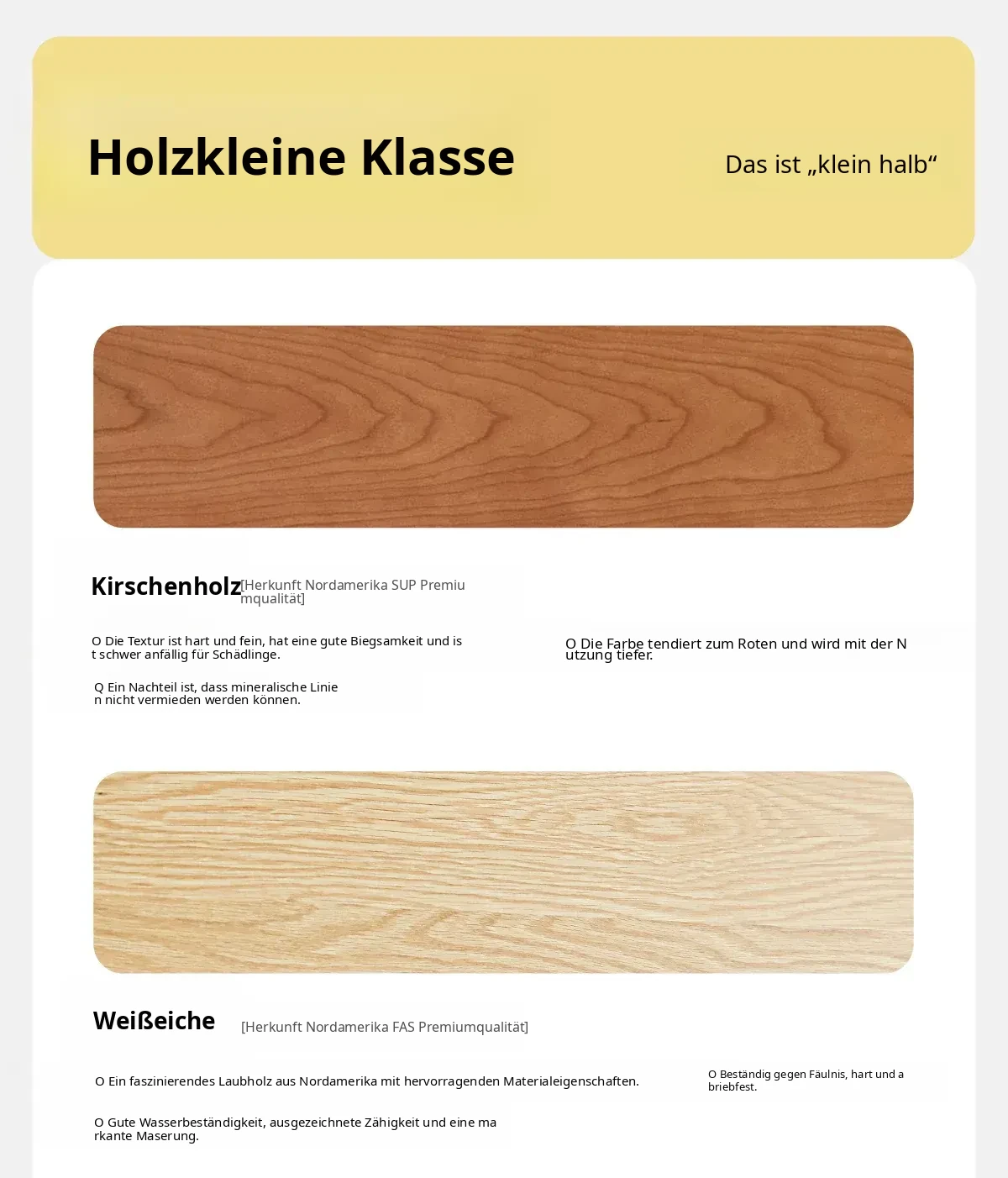 Holzkleine Klasse

Das ist „klein halb“

Kirschenholz [Herkunft Nordamerika SUP Premiumqualität]

O Die Textur ist hart und fein, hat eine gute Biegsamkeit und ist schwer anfällig für Schädlinge.

Q Ein Nachteil ist, dass mineralische Linien nicht vermieden werden können.

O Die Farbe tendiert zum Roten und wird mit der Nutzung tiefer.

Weißeiche [Herkunft Nordamerika FAS Premiumqualität]

O Ein faszinierendes Laubholz aus Nordamerika mit hervorragenden Materialeigenschaften.

O Gute Wasserbeständigkeit, ausgezeichnete Zähigkeit und eine markante Maserung.

O Beständig gegen Fäulnis, hart und abriebfest.